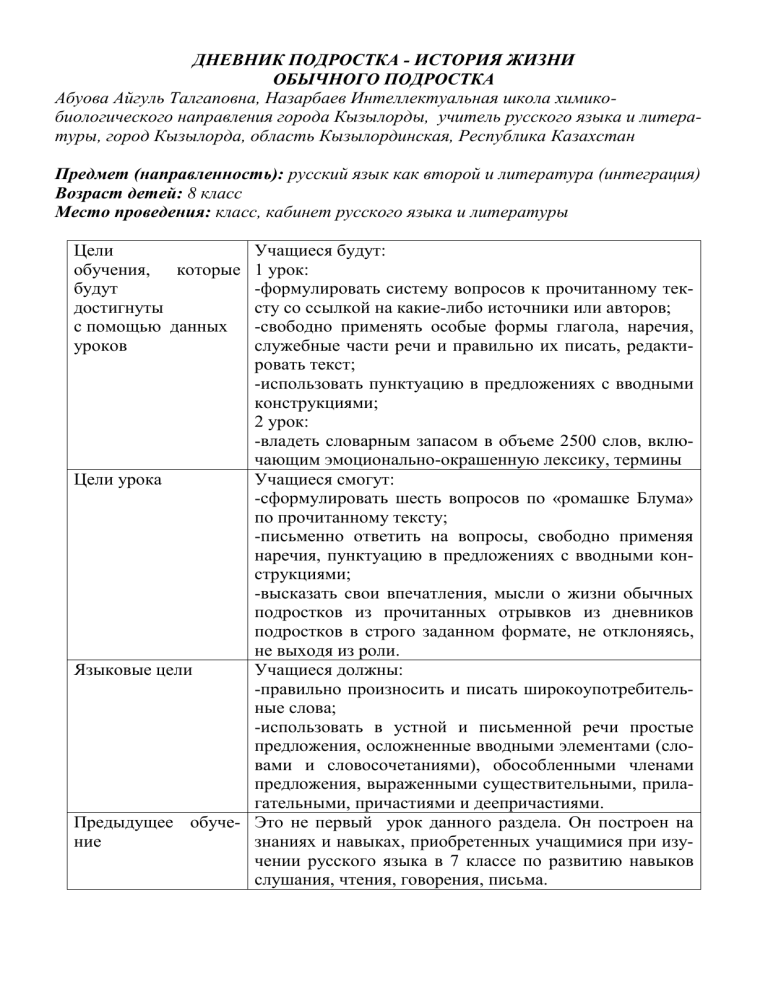 ДНЕВНИК ПОДРОСТКА - ИСТОРИЯ ЖИЗНИ ОБЫЧНОГО ПОДРОСТКА

Абуова Айгуль Талгаповна, Назарбаев Интеллектуальная школа химико-биологического направления города Кызылорды, учитель русского языка и литературы, город Кызылорда, область Кызылординская, Республика Казахстан

Предмет (направленность): русский язык как второй и литература (интеграция)
Возраст детей: 8 класс
Место проведения: класс, кабинет русского языка и литературы

| | |
|---|---|
| Цели обучения, которые будут достигнуты с помощью данных уроков | Учащиеся будут:<br>1 урок:<br>-формулировать систему вопросов к прочитанному тексту со ссылкой на какие-либо источники или авторов;<br>-свободно применять особые формы глагола, наречия, служебные части речи и правильно их писать, редактировать текст;<br>-использовать пунктуацию в предложениях с вводными конструкциями;<br>2 урок:<br>-владеть словарным запасом в объеме 2500 слов, включающим эмоционально-окрашенную лексику, термины |
| Цели урока | Учащиеся смогут:<br>-сформулировать шесть вопросов по «ромашке Блума» по прочитанному тексту;<br>-письменно ответить на вопросы, свободно применяя наречия, пунктуацию в предложениях с вводными конструкциями;<br>-высказать свои впечатления, мысли о жизни обычных подростков из прочитанных отрывков из дневников подростков в строго заданном формате, не отклоняясь, не выходя из роли. |
| Языковые цели | Учащиеся должны:<br>-правильно произносить и писать широкоупотребительные слова;<br>-использовать в устной и письменной речи простые предложения, осложненные вводными элементами (словами и словосочетаниями), обособленными членами предложения, выраженными существительными, прилагательными, причастиями и деепричастиями. |
| Предыдущее обучение | Это не первый урок данного раздела. Он построен на знаниях и навыках, приобретенных учащимися при изучении русского языка в 7 классе по развитию навыков слушания, чтения, говорения, письма. |